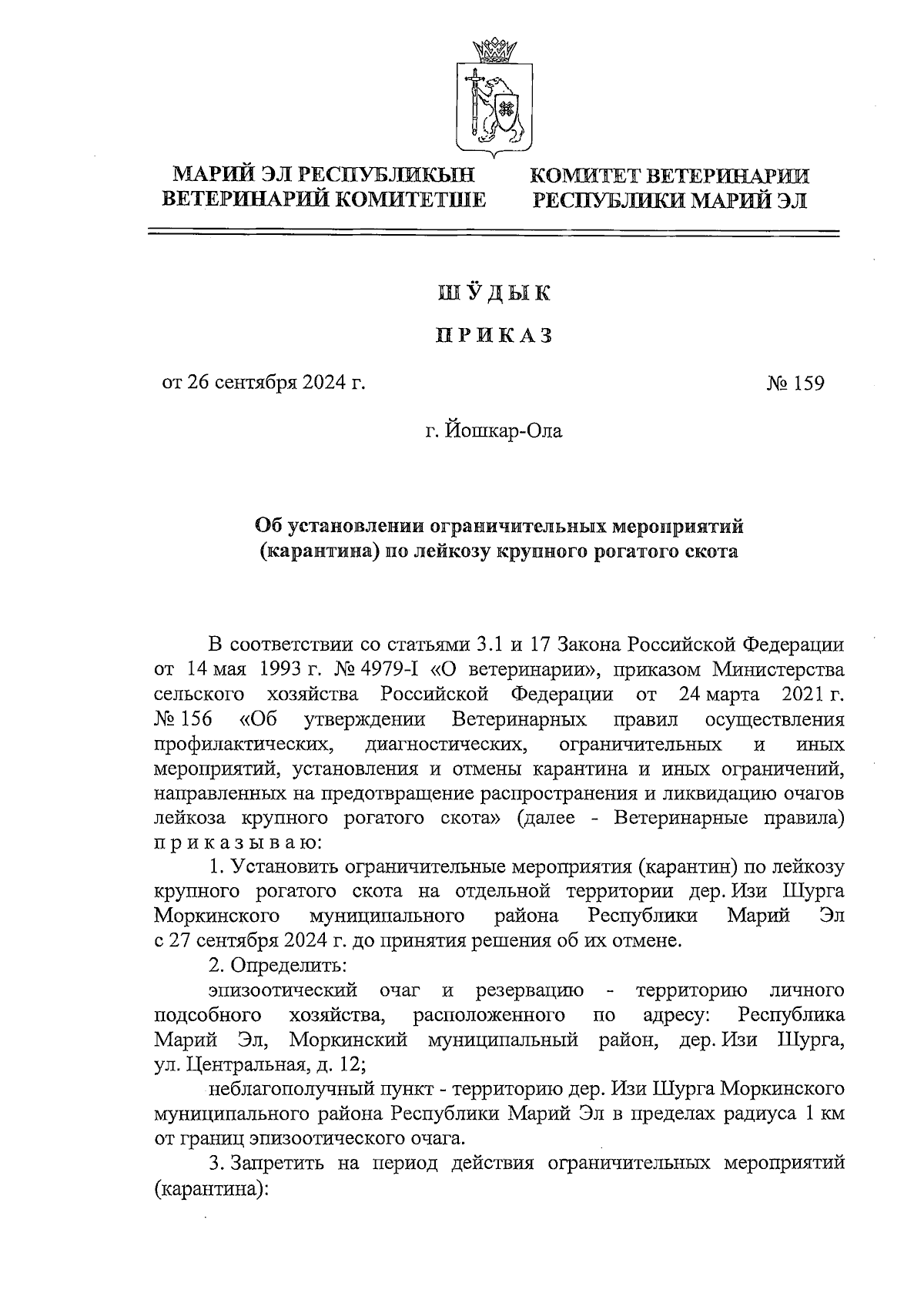 МАРИЙ ЭЛ РЕСПУБЛИКЫН ВЕТЕРИНАРИЙ КОМИТЕТШЕ

КОМИТЕТ ВЕТЕРИНАРИИ РЕСПУБЛИКИ МАРИЙ ЭЛ

ШӰДЫК

ПРИКАЗ

от 26 сентября 2024 г.

№ 159

г. Йошкар-Ола

Об установлении ограничительных мероприятий (карантина) по лейкозу крупного рогатого скота

В соответствии со статьями 3.1 и 17 Закона Российской Федерации от 14 мая 1993 г. № 4979-I «О ветеринарии», приказом Министерства сельского хозяйства Российской Федерации от 24 марта 2021 г. № 156 «Об утверждении Ветеринарных правил осуществления профилактических, диагностических, ограничительных и иных мероприятий, установления и отмены карантина и иных ограничений, направленных на предотвращение распространения и ликвидацию очагов лейкоза крупного рогатого скота» (далее - Ветеринарные правила) приказываю:

1. Установить ограничительные мероприятия (карантин) по лейкозу крупного рогатого скота на отдельной территории дер. Изи Шурга Моркинского муниципального района Республики Марий Эл с 27 сентября 2024 г. до принятия решения об их отмене.

2. Определить:

эпизоотический очаг и резервацию - территорию личного подсобного хозяйства, расположенного по адресу: Республика Марий Эл, Моркинский муниципальный район, дер. Изи Шурга, ул. Центральная, д. 12;

неблагополучный пункт - территорию дер. Изи Шурга Моркинского муниципального района Республики Марий Эл в пределах радиуса 1 км от границ эпизоотического очага.

3. Запретить на период действия ограничительных мероприятий (карантина):